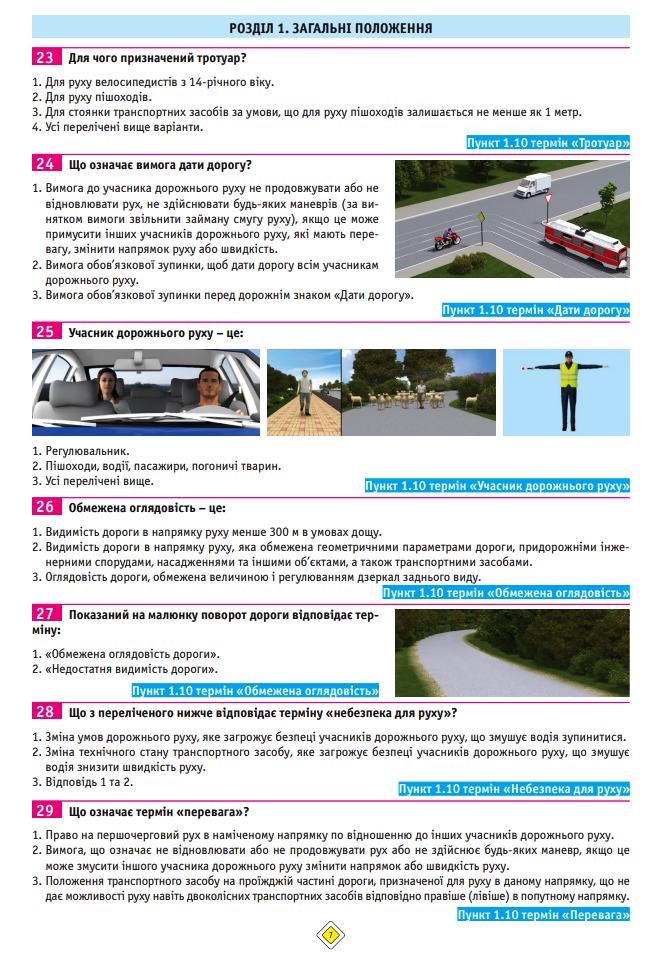 РОЗДІЛ 1. ЗАГАЛЬНІ ПОЛОЖЕННЯ

23 Для чого призначений тротуар?

1. Для руху велосипедистів з 14-річного віку.
2. Для руху пішоходів.
3. Для стоянки транспортних засобів за умови, що для руху пішоходів залишається не менше як 1 метр.
4. Усі перелічені вище варіанти.

Пункт 1.10 термін «Тротуар»

24 Що означає вимога дати дорогу?

1. Вимога до учасника дорожнього руху не продовжувати або не відновлювати рух, не здійснювати будь-яких маневрів (за винятком вимоги звільнити займану смугу руху), якщо це може примусити інших учасників дорожнього руху, які мають перевагу, змінити напрямок руху або швидкість.
2. Вимога обов'язкової зупинки, щоб дати дорогу всім учасникам дорожнього руху.
3. Вимога обов'язкової зупинки перед дорожнім знаком «Дати дорогу».

Пункт 1.10 термін «Дати дорогу»

25 Учасник дорожнього руху – це:

1. Регулювальник.
2. Пішоходи, водії, пасажири, погоничі тварин.
3. Усі перелічені вище.

Пункт 1.10 термін «Учасник дорожнього руху»

26 Обмежена оглядовість – це:

1. Видимість дороги в напрямку руху менше 300 м в умовах дощу.
2. Видимість дороги в напрямку руху, яка обмежена геометричними параметрами дороги, придорожніми інженерними спорудами, насадженнями та іншими об'єктами, а також транспортними засобами.
3. Оглядовість дороги, обмежена величиною і регулюванням дзеркал заднього виду.

Пункт 1.10 термін «Обмежена оглядовість»

27 Показаний на малюнку поворот дороги відповідає терміну:

1. «Обмежена оглядовість дороги».
2. «Недостатня видимість дороги».

Пункт 1.10 термін «Обмежена оглядовість»

28 Що з переліченого нижче відповідає терміну «небезпека для руху»?

1. Зміна умов дорожнього руху, яке загрожує безпеці учасників дорожнього руху, що змушує водія зупинитися.
2. Зміна технічного стану транспортного засобу, яке загрожує безпеці учасників дорожнього руху, що змушує водія знизити швидкість руху.
3. Відповідь 1 та 2.

Пункт 1.10 термін «Небезпека для руху»

29 Що означає термін «перевага»?

1. Право на першочерговий рух в наміченому напрямку по відношенню до інших учасників дорожнього руху.
2. Вимога, що означає не відновлювати або не продовжувати рух або не здійснює будь-яких маневр, якщо це може змусити іншого учасника дорожнього руху змінити напрямок або швидкість руху.
3. Положення транспортного засобу на проїжджій частині дороги, призначеної для руху в даному напрямку, що не дає можливості руху навіть двоколісних транспортних засобів відповідно правіше (лівіше) в попутному напрямку.

Пункт 1.10 термін «Перевага»

7